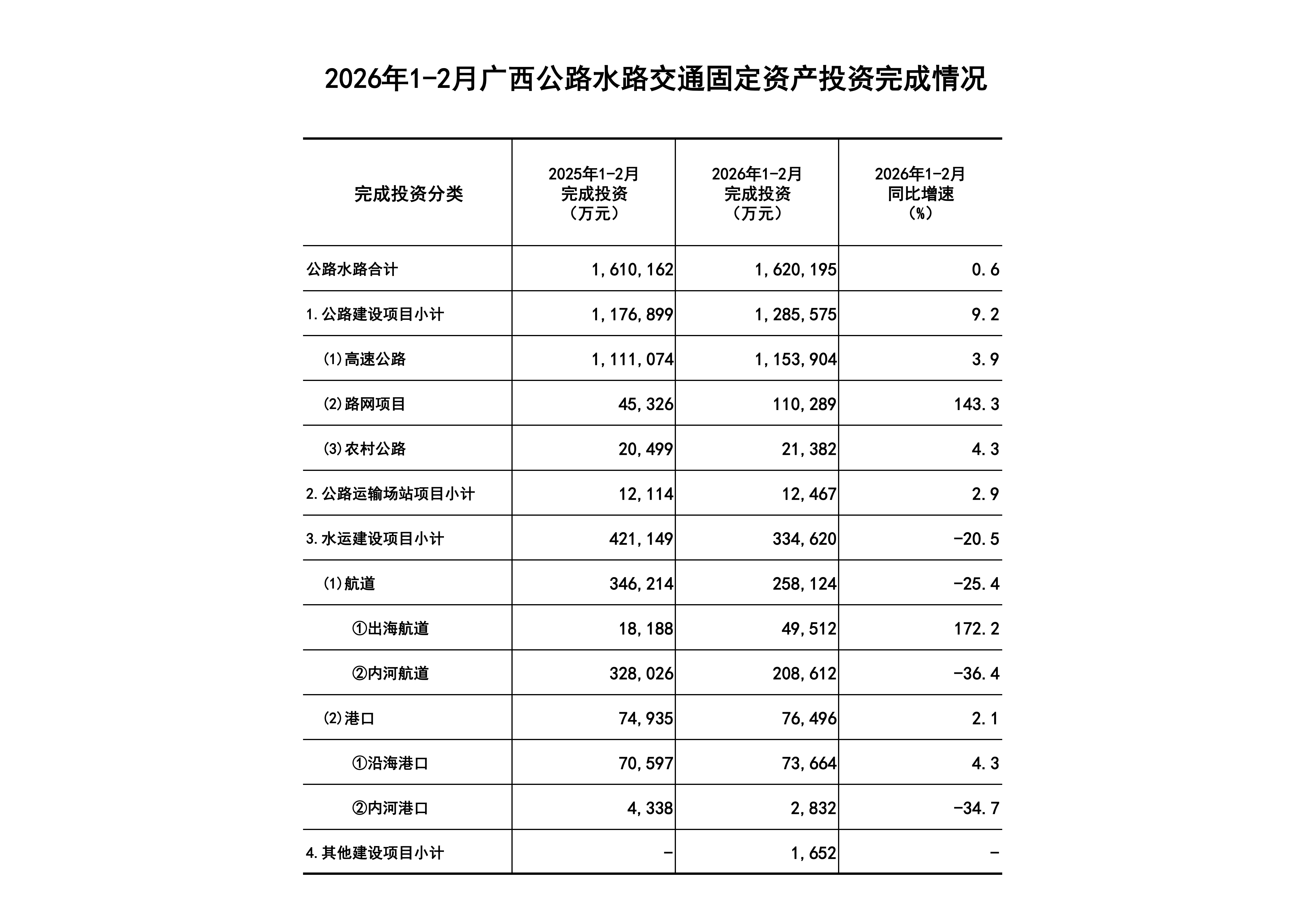 2026年1-2月广西公路水路交通固定资产投资完成情况

| 完成投资分类 | 2025年1-2月 完成投资 （万元） | 2026年1-2月 完成投资 （万元） | 2026年1-2月 同比增速 （%） |
|---|---|---|---|
| 公路水路合计 | 1,610,162 | 1,620,195 | 0.6 |
| 1.公路建设项目小计 | 1,176,899 | 1,285,575 | 9.2 |
| (1)高速公路 | 1,111,074 | 1,153,904 | 3.9 |
| (2)路网项目 | 45,326 | 110,289 | 143.3 |
| (3)农村公路 | 20,499 | 21,382 | 4.3 |
| 2.公路运输场站项目小计 | 12,114 | 12,467 | 2.9 |
| 3.水运建设项目小计 | 421,149 | 334,620 | -20.5 |
| (1)航道 | 346,214 | 258,124 | -25.4 |
| ①出海航道 | 18,188 | 49,512 | 172.2 |
| ②内河航道 | 328,026 | 208,612 | -36.4 |
| (2)港口 | 74,935 | 76,496 | 2.1 |
| ①沿海港口 | 70,597 | 73,664 | 4.3 |
| ②内河港口 | 4,338 | 2,832 | -34.7 |
| 4.其他建设项目小计 | - | 1,652 | - |